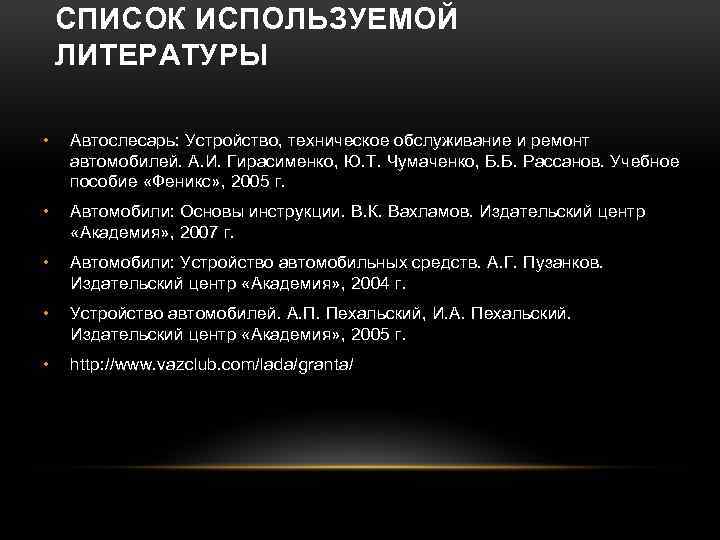 СПИСОК ИСПОЛЬЗУЕМОЙ ЛИТЕРАТУРЫ

• Автослесарь: Устройство, техническое обслуживание и ремонт автомобилей. А.И. Гирасименко, Ю.Т. Чумаченко, Б.Б. Рассанов. Учебное пособие «Феникс», 2005 г.

• Автомобили: Основы инструкции. В.К. Вахламов. Издательский центр «Академия», 2007 г.

• Автомобили: Устройство автомобильных средств. А.Г. Пузанков. Издательский центр «Академия», 2004 г.

• Устройство автомобилей. А.П. Пехальский, И.А. Пехальский. Издательский центр «Академия», 2005 г.

• http://www.vazclub.com/lada/granta/